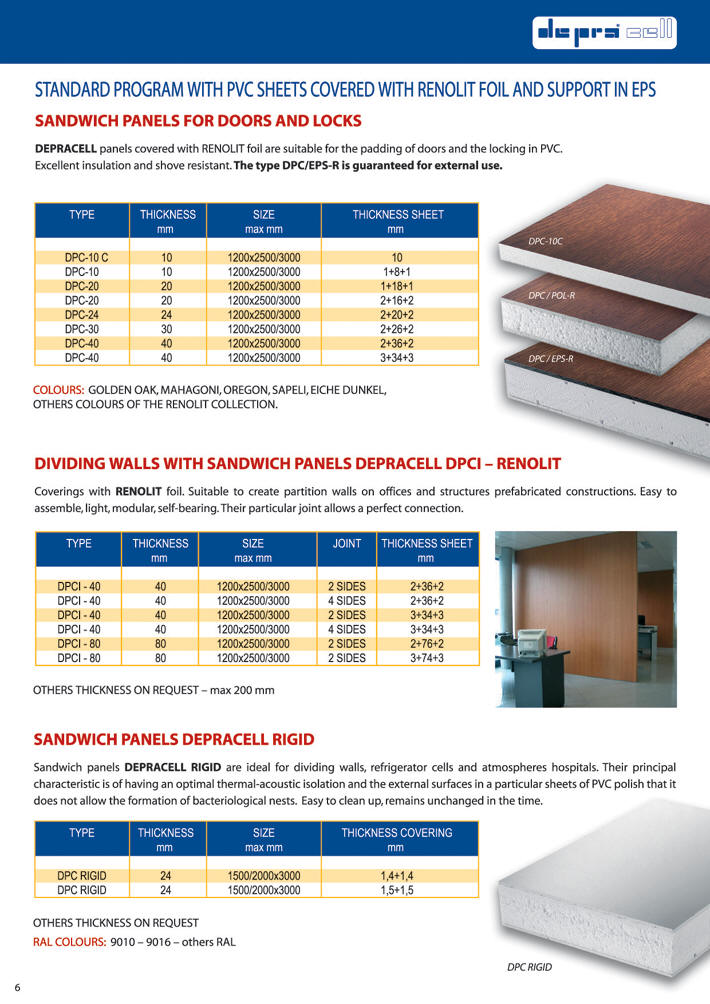 depra cell

STANDARD PROGRAM WITH PVC SHEETS COVERED WITH RENOLIT FOIL AND SUPPORT IN EPS

SANDWICH PANELS FOR DOORS AND LOCKS

DEPRACELL panels covered with RENOLIT foil are suitable for the padding of doors and the locking in PVC. Excellent insulation and shove resistant. The type DPC/EPS-R is guaranteed for external use.

| TYPE | THICKNESS mm | SIZE max mm | THICKNESS SHEET mm |
|---|---|---|---|
| DPC-10 C | 10 | 1200x2500/3000 | 10 |
| DPC-10 | 10 | 1200x2500/3000 | 1+8+1 |
| DPC-20 | 20 | 1200x2500/3000 | 1+18+1 |
| DPC-20 | 20 | 1200x2500/3000 | 2+16+2 |
| DPC-24 | 24 | 1200x2500/3000 | 2+20+2 |
| DPC-30 | 30 | 1200x2500/3000 | 2+26+2 |
| DPC-40 | 40 | 1200x2500/3000 | 2+36+2 |
| DPC-40 | 40 | 1200x2500/3000 | 3+34+3 |

DPC-10C
DPC / POL-R
DPC / EPS-R

COLOURS: GOLDEN OAK, MAHAGONI, OREGON, SAPELI, EICHE DUNKEL, OTHERS COLOURS OF THE RENOLIT COLLECTION.

DIVIDING WALLS WITH SANDWICH PANELS DEPRACELL DPCI – RENOLIT

Coverings with RENOLIT foil. Suitable to create partition walls on offices and structures prefabricated constructions. Easy to assemble, light, modular, self-bearing. Their particular joint allows a perfect connection.

| TYPE | THICKNESS mm | SIZE max mm | JOINT | THICKNESS SHEET mm |
|---|---|---|---|---|
| DPCI - 40 | 40 | 1200x2500/3000 | 2 SIDES | 2+36+2 |
| DPCI - 40 | 40 | 1200x2500/3000 | 4 SIDES | 2+36+2 |
| DPCI - 40 | 40 | 1200x2500/3000 | 2 SIDES | 3+34+3 |
| DPCI - 40 | 40 | 1200x2500/3000 | 4 SIDES | 3+34+3 |
| DPCI - 80 | 80 | 1200x2500/3000 | 2 SIDES | 2+76+2 |
| DPCI - 80 | 80 | 1200x2500/3000 | 2 SIDES | 3+74+3 |

OTHERS THICKNESS ON REQUEST – max 200 mm

SANDWICH PANELS DEPRACELL RIGID

Sandwich panels DEPRACELL RIGID are ideal for dividing walls, refrigerator cells and atmospheres hospitals. Their principal characteristic is of having an optimal thermal-acoustic isolation and the external surfaces in a particular sheets of PVC polish that it does not allow the formation of bacteriological nests. Easy to clean up, remains unchanged in the time.

| TYPE | THICKNESS mm | SIZE max mm | THICKNESS COVERING mm |
|---|---|---|---|
| DPC RIGID | 24 | 1500/2000x3000 | 1,4+1,4 |
| DPC RIGID | 24 | 1500/2000x3000 | 1,5+1,5 |

OTHERS THICKNESS ON REQUEST
RAL COLOURS: 9010 – 9016 – others RAL

DPC RIGID

6